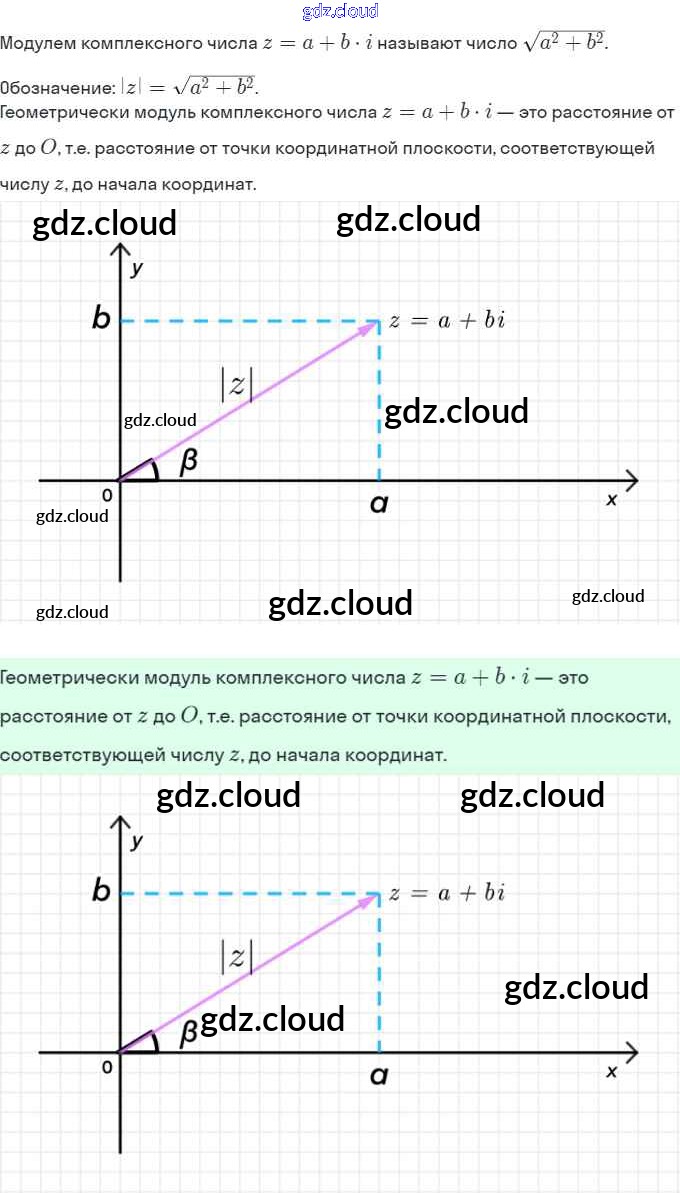 Модулем комплексного числа $z = a + b \cdot i$ называют число $\sqrt{a^2 + b^2}$.

Обозначение: $|z| = \sqrt{a^2 + b^2}$.

Геометрически модуль комплексного числа $z = a + b \cdot i$ — это расстояние от $z$ до $O$, т.е. расстояние от точки координатной плоскости, соответствующей числу $z$, до начала координат.

y
b
$z = a + bi$
$|z|$
β
0
a
x

Геометрически модуль комплексного числа $z = a + b \cdot i$ — это расстояние от $z$ до $O$, т.е. расстояние от точки координатной плоскости, соответствующей числу $z$, до начала координат.

y
b
$z = a + bi$
$|z|$
β
0
a
x

gdz.cloud